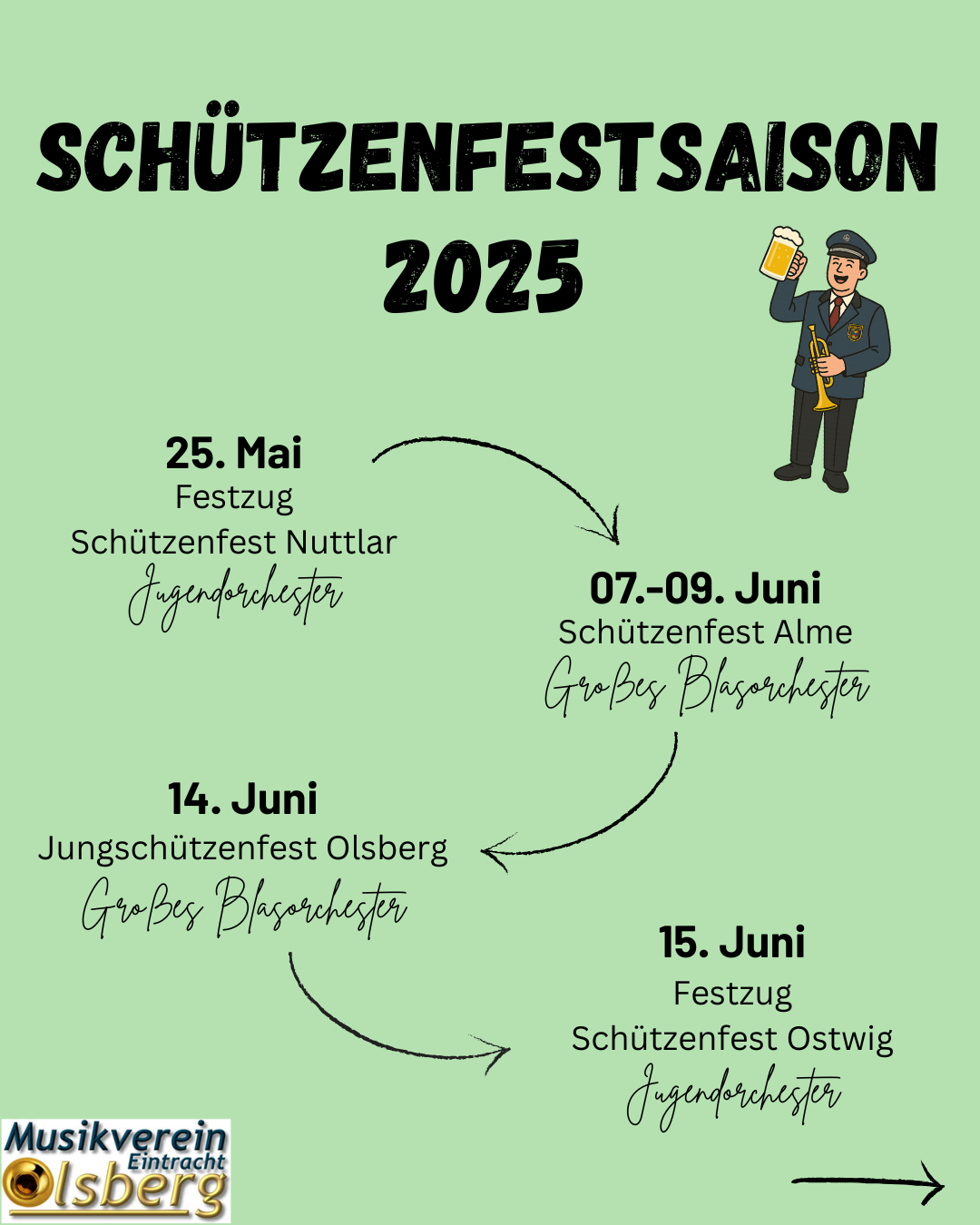 SCHÜTZENFESTSAISON 2025

25. Mai
Festzug
Schützenfest Nuttlar
Jugendorchester

07.-09. Juni
Schützenfest Alme
Großes Blasorchester

14. Juni
Jungschützenfest Olsberg
Großes Blasorchester

15. Juni
Festzug
Schützenfest Ostwig
Jugendorchester

Musikverein Eintracht Olsberg